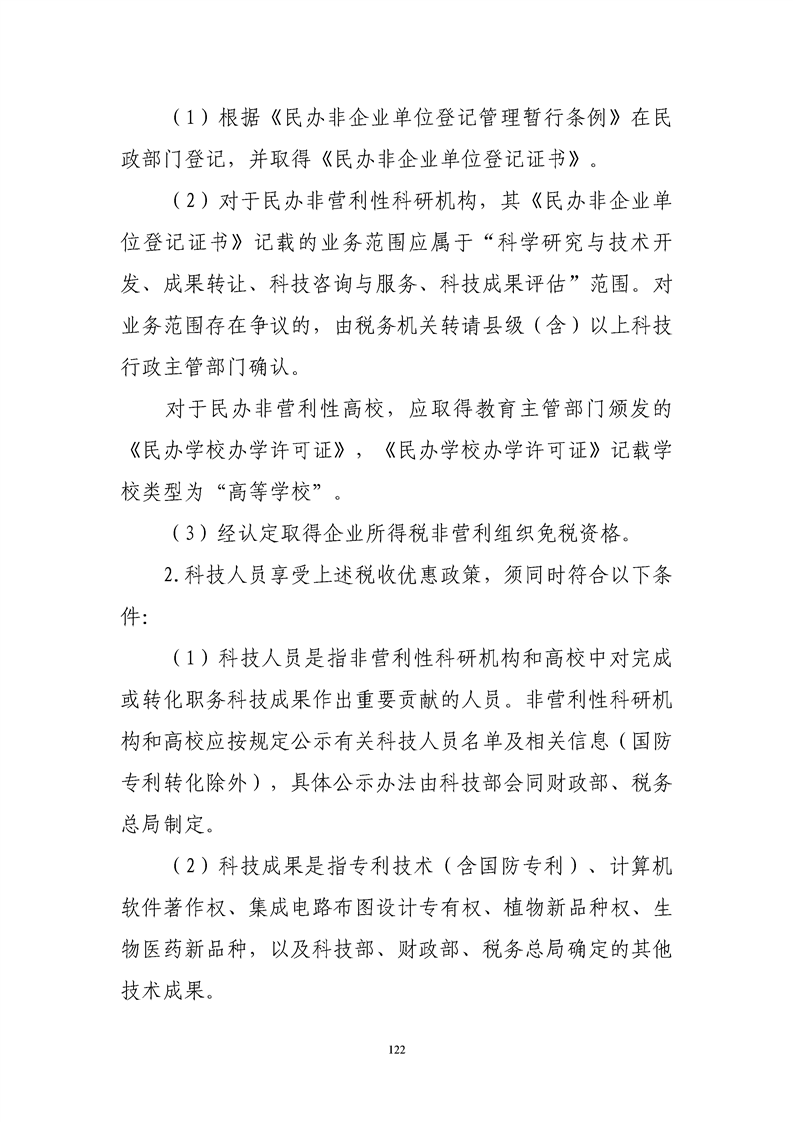 （1）根据《民办非企业单位登记管理暂行条例》在民政部门登记，并取得《民办非企业单位登记证书》。

（2）对于民办非营利性科研机构，其《民办非企业单位登记证书》记载的业务范围应属于“科学研究与技术开发、成果转让、科技咨询与服务、科技成果评估”范围。对业务范围存在争议的，由税务机关转请县级（含）以上科技行政主管部门确认。

对于民办非营利性高校，应取得教育主管部门颁发的《民办学校办学许可证》，《民办学校办学许可证》记载学校类型为“高等学校”。

（3）经认定取得企业所得税非营利组织免税资格。

2.科技人员享受上述税收优惠政策，须同时符合以下条件:

（1）科技人员是指非营利性科研机构和高校中对完成或转化职务科技成果作出重要贡献的人员。非营利性科研机构和高校应按规定公示有关科技人员名单及相关信息（国防专利转化除外），具体公示办法由科技部会同财政部、税务总局制定。

（2）科技成果是指专利技术（含国防专利）、计算机软件著作权、集成电路布图设计专有权、植物新品种权、生物医药新品种，以及科技部、财政部、税务总局确定的其他技术成果。

122